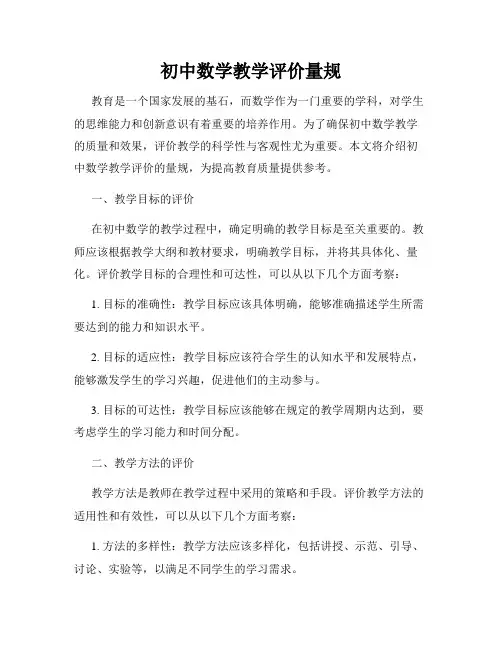 初中数学教学评价量规

教育是一个国家发展的基石，而数学作为一门重要的学科，对学生的思维能力和创新意识有着重要的培养作用。为了确保初中数学教学的质量和效果，评价教学的科学性与客观性尤为重要。本文将介绍初中数学教学评价的量规，为提高教育质量提供参考。

一、教学目标的评价

在初中数学的教学过程中，确定明确的教学目标是至关重要的。教师应该根据教学大纲和教材要求，明确教学目标，并将其具体化、量化。评价教学目标的合理性和可达性，可以从以下几个方面考察：

1. 目标的准确性：教学目标应该具体明确，能够准确描述学生所需要达到的能力和知识水平。

2. 目标的适应性：教学目标应该符合学生的认知水平和发展特点，能够激发学生的学习兴趣，促进他们的主动参与。

3. 目标的可达性：教学目标应该能够在规定的教学周期内达到，要考虑学生的学习能力和时间分配。

二、教学方法的评价

教学方法是教师在教学过程中采用的策略和手段。评价教学方法的适用性和有效性，可以从以下几个方面考察：

1. 方法的多样性：教学方法应该多样化，包括讲授、示范、引导、讨论、实验等，以满足不同学生的学习需求。